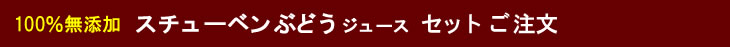 100%無添加 スチューベンぶどう ジュース セット ご注文